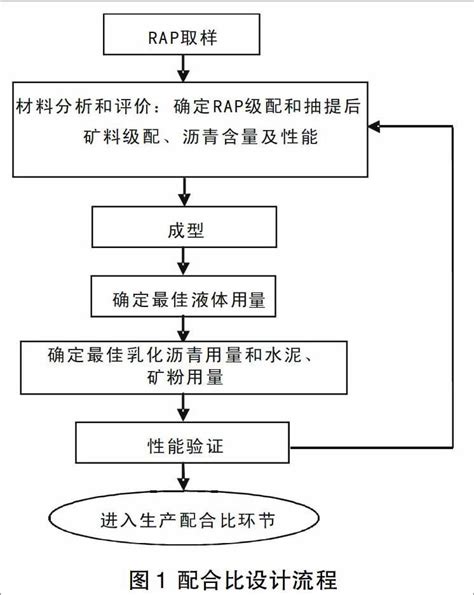 RAP取样

材料分析和评价：确定RAP级配和抽提后矿料级配、沥青含量及性能

成型

确定最佳液体用量

确定最佳乳化沥青用量和水泥、矿粉用量

性能验证

进入生产配合比环节

图 1 配合比设计流程